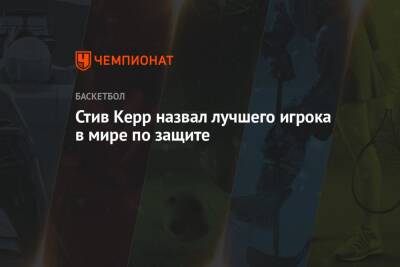 ЧЕМПИОНАТ

БАСКЕТБОЛ

Стив Керр назвал лучшего игрока в мире по защите